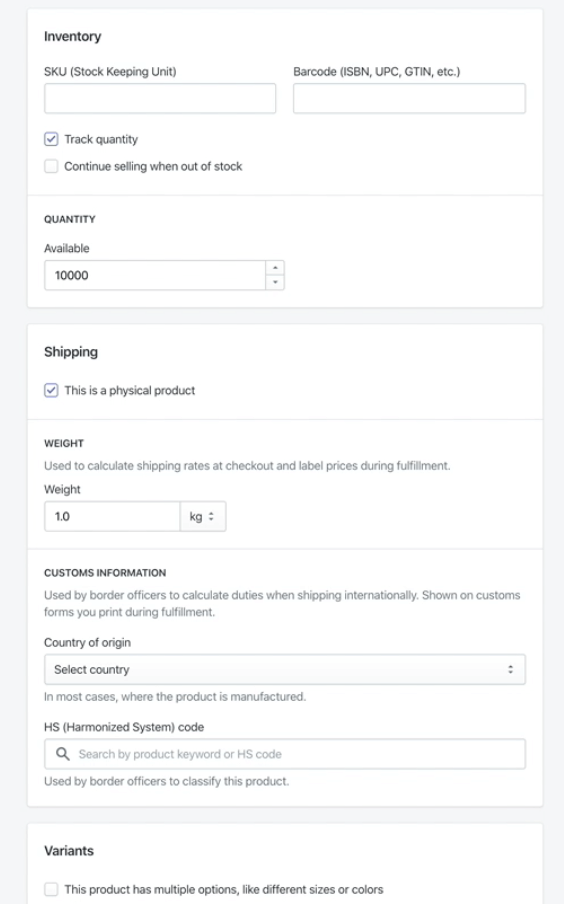 Inventory

SKU (Stock Keeping Unit)

Barcode (ISBN, UPC, GTIN, etc.)

Track quantity

Continue selling when out of stock

QUANTITY

Available

10000

Shipping

This is a physical product

WEIGHT

Used to calculate shipping rates at checkout and label prices during fulfillment.

Weight

1.0

kg

CUSTOMS INFORMATION

Used by border officers to calculate duties when shipping internationally. Shown on customs forms you print during fulfillment.

Country of origin

Select country

In most cases, where the product is manufactured.

HS (Harmonized System) code

Search by product keyword or HS code

Used by border officers to classify this product.

Variants

This product has multiple options, like different sizes or colors